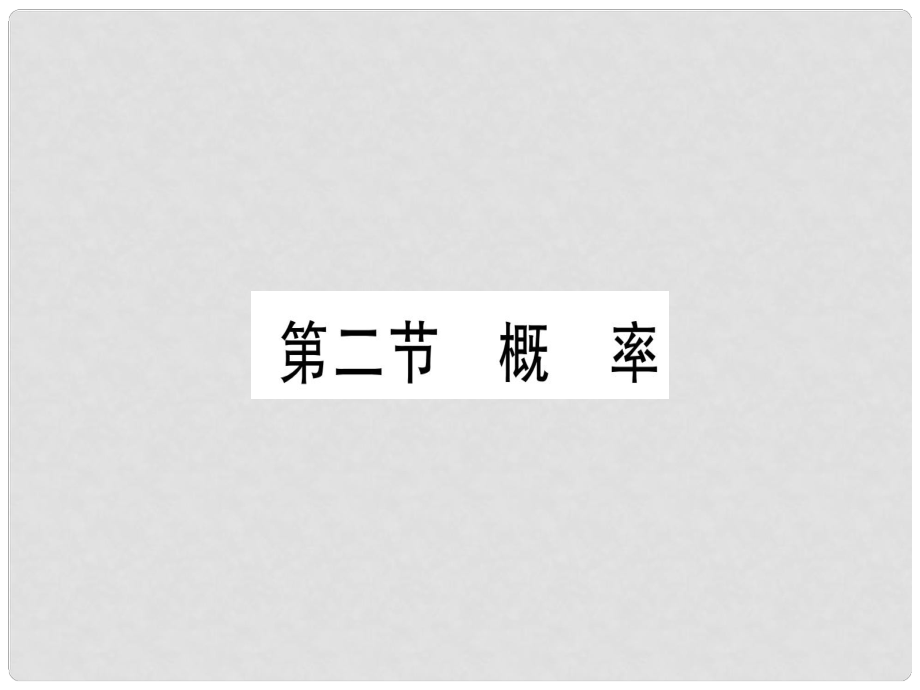 第二节 概 率